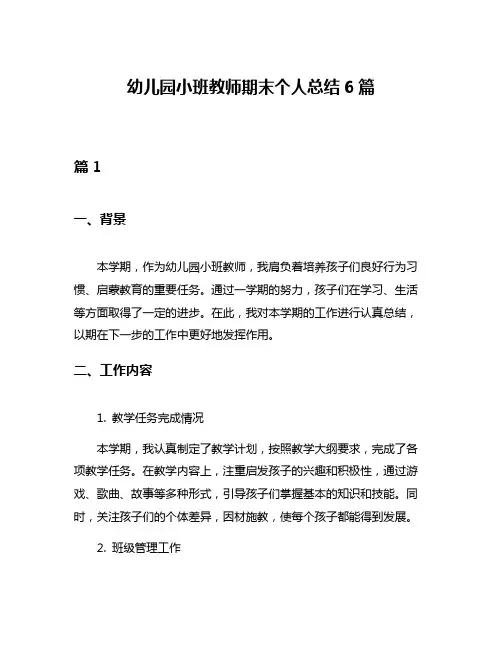 幼儿园小班教师期末个人总结 6 篇

篇 1

一、背景

本学期，作为幼儿园小班教师，我肩负着培养孩子们良好行为习惯、启蒙教育的重要任务。通过一学期的努力，孩子们在学习、生活等方面取得了一定的进步。在此，我对本学期的工作进行认真总结，以期在下一步的工作中更好地发挥作用。

二、工作内容

1. 教学任务完成情况

本学期，我认真制定了教学计划，按照教学大纲要求，完成了各项教学任务。在教学内容上，注重启发孩子的兴趣和积极性，通过游戏、歌曲、故事等多种形式，引导孩子们掌握基本的知识和技能。同时，关注孩子们的个体差异，因材施教，使每个孩子都能得到发展。

2. 班级管理工作